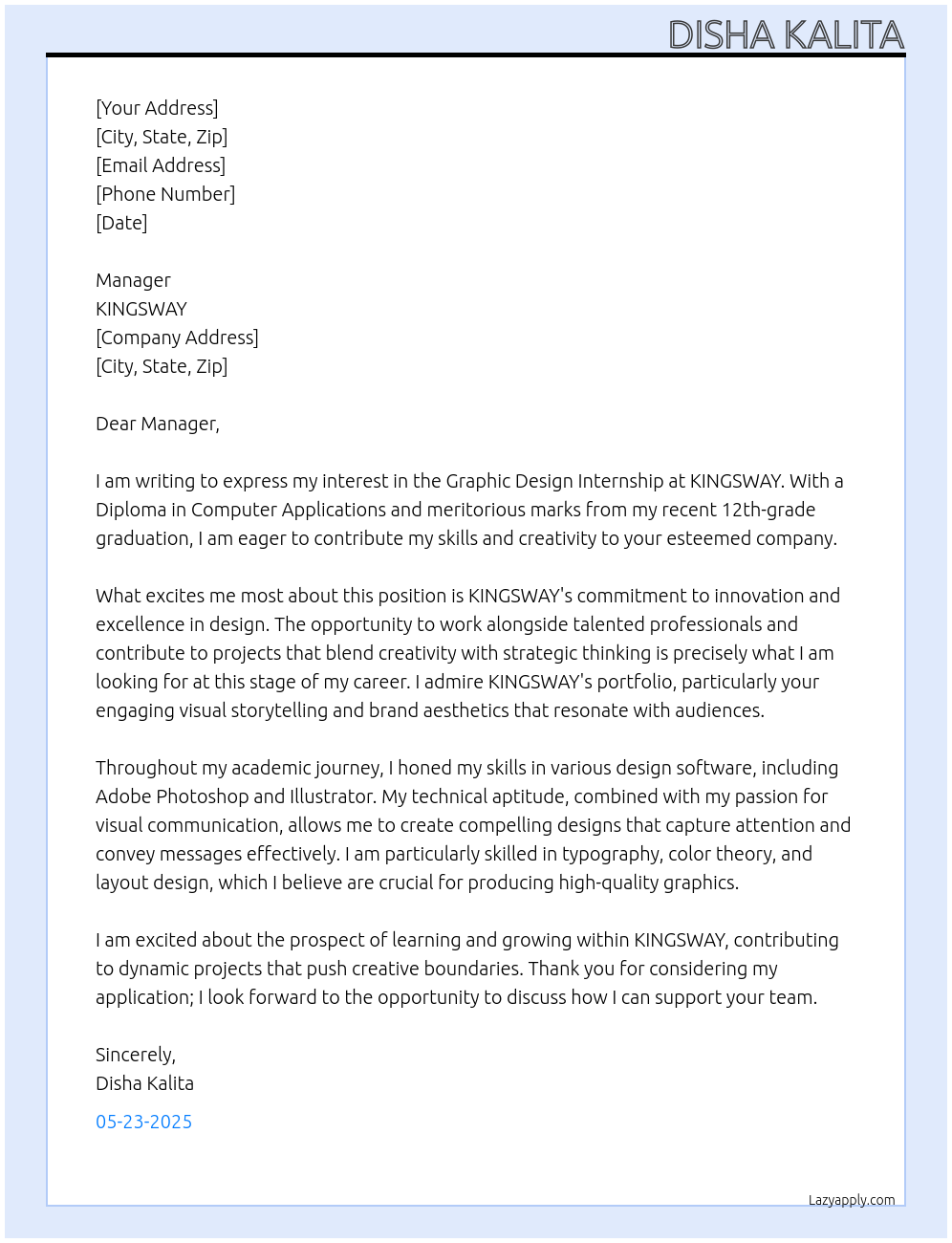 DISHA KALITA

[Your Address]
[City, State, Zip]
[Email Address]
[Phone Number]
[Date]

Manager
KINGSWAY
[Company Address]
[City, State, Zip]

Dear Manager,

I am writing to express my interest in the Graphic Design Internship at KINGSWAY. With a Diploma in Computer Applications and meritorious marks from my recent 12th-grade graduation, I am eager to contribute my skills and creativity to your esteemed company.

What excites me most about this position is KINGSWAY's commitment to innovation and excellence in design. The opportunity to work alongside talented professionals and contribute to projects that blend creativity with strategic thinking is precisely what I am looking for at this stage of my career. I admire KINGSWAY's portfolio, particularly your engaging visual storytelling and brand aesthetics that resonate with audiences.

Throughout my academic journey, I honed my skills in various design software, including Adobe Photoshop and Illustrator. My technical aptitude, combined with my passion for visual communication, allows me to create compelling designs that capture attention and convey messages effectively. I am particularly skilled in typography, color theory, and layout design, which I believe are crucial for producing high-quality graphics.

I am excited about the prospect of learning and growing within KINGSWAY, contributing to dynamic projects that push creative boundaries. Thank you for considering my application; I look forward to the opportunity to discuss how I can support your team.

Sincerely,
Disha Kalita

05-23-2025

Lazyapply.com